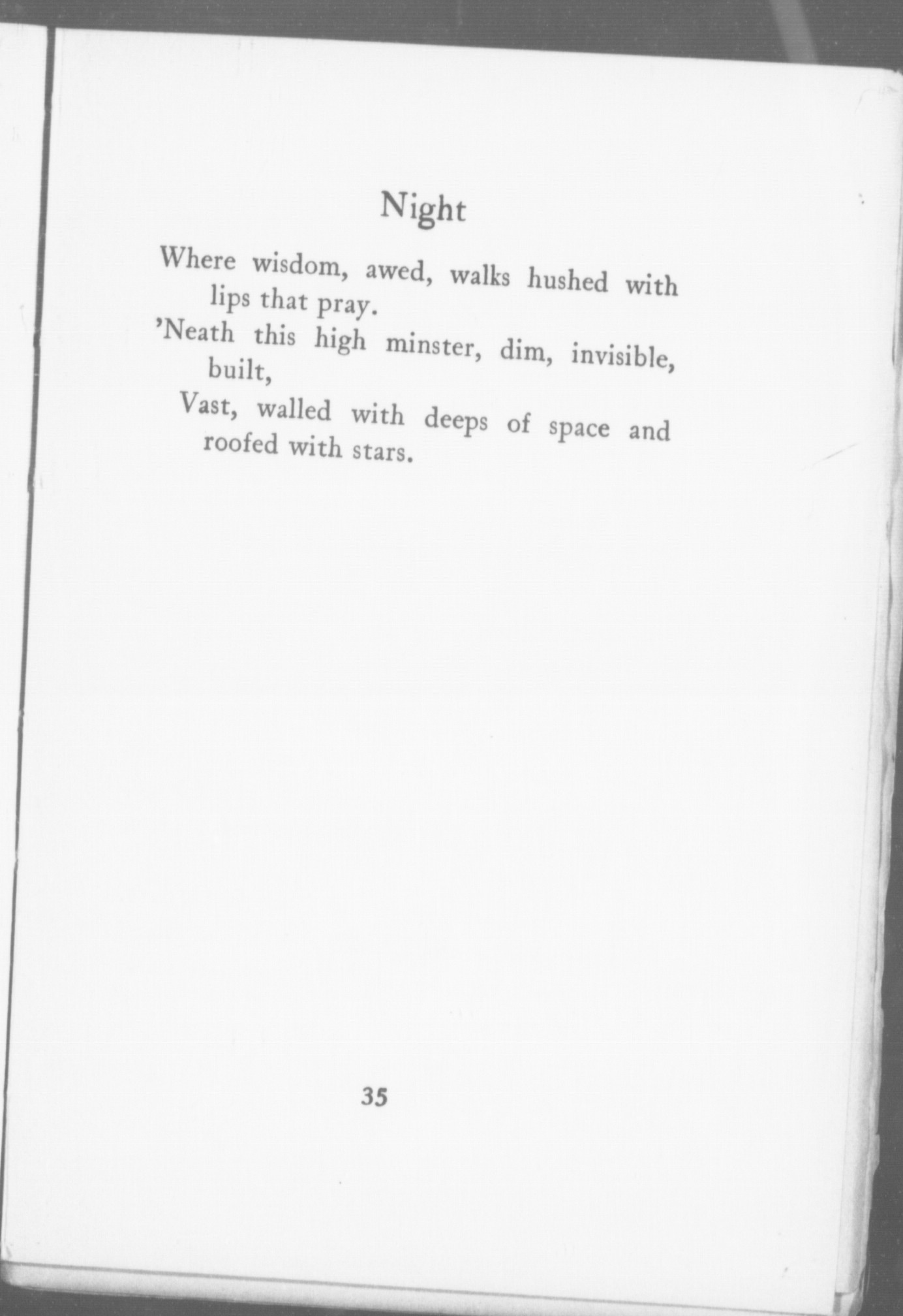 Night

Where wisdom, awed, walks hushed with lips that pray.
'Neath this high minster, dim, invisible, built,
Vast, walled with deeps of space and roofed with stars.

35